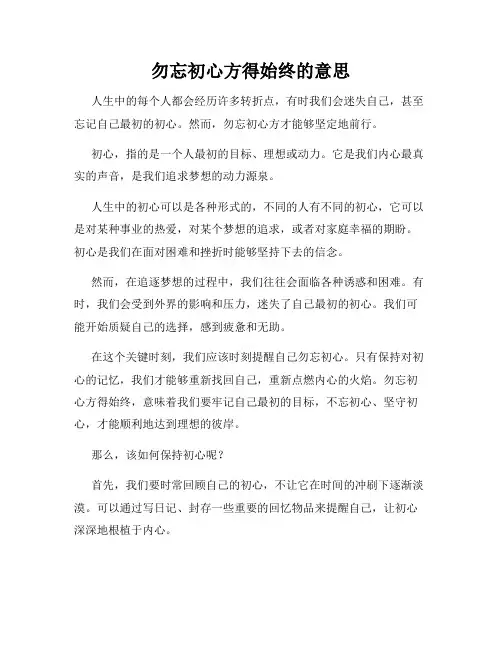 勿忘初心方得始终的意思

人生中的每个人都会经历许多转折点，有时我们会迷失自己，甚至忘记自己最初的初心。然而，勿忘初心方才能够坚定地前行。

初心，指的是一个人最初的目标、理想或动力。它是我们内心最真实的声音，是我们追求梦想的动力源泉。

人生中的初心可以是各种形式的，不同的人有不同的初心，它可以是对某种事业的热爱，对某个梦想的追求，或者对家庭幸福的期盼。初心是我们在面对困难和挫折时能够坚持下去的信念。

然而，在追逐梦想的过程中，我们往往会面临各种诱惑和困难。有时，我们会受到外界的影响和压力，迷失了自己最初的初心。我们可能开始质疑自己的选择，感到疲惫和无助。

在这个关键时刻，我们应该时刻提醒自己勿忘初心。只有保持对初心的记忆，我们才能够重新找回自己，重新点燃内心的火焰。勿忘初心方得始终，意味着我们要牢记自己最初的目标，不忘初心、坚守初心，才能顺利地达到理想的彼岸。

那么，该如何保持初心呢？

首先，我们要时常回顾自己的初心，不让它在时间的冲刷下逐渐淡漠。可以通过写日记、封存一些重要的回忆物品来提醒自己，让初心深深地根植于内心。